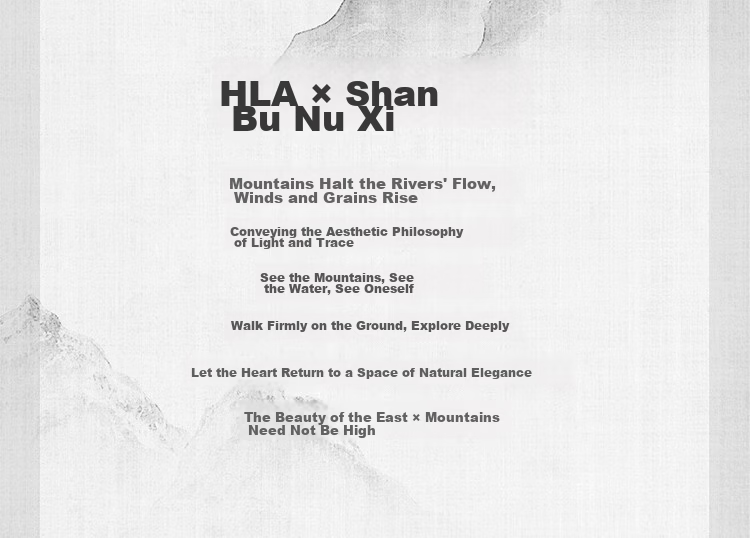 HLA × Shan
Bu Nu Xi

Mountains Halt the Rivers' Flow, Winds and Grains Rise

Conveying the Aesthetic Philosophy of Light and Trace

See the Mountains, See the Water, See Oneself

Walk Firmly on the Ground, Explore Deeply

Let the Heart Return to a Space of Natural Elegance

The Beauty of the East × Mountains Need Not Be High